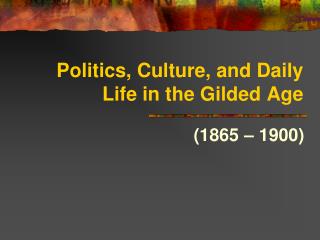 Politics, Culture, and Daily Life in the Gilded Age

(1865 – 1900)